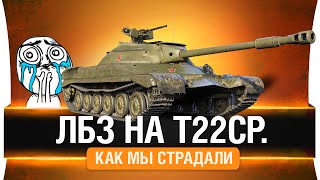 ЛБЗ НА Т22СР.
КАК МЫ СТРАДАЛИ